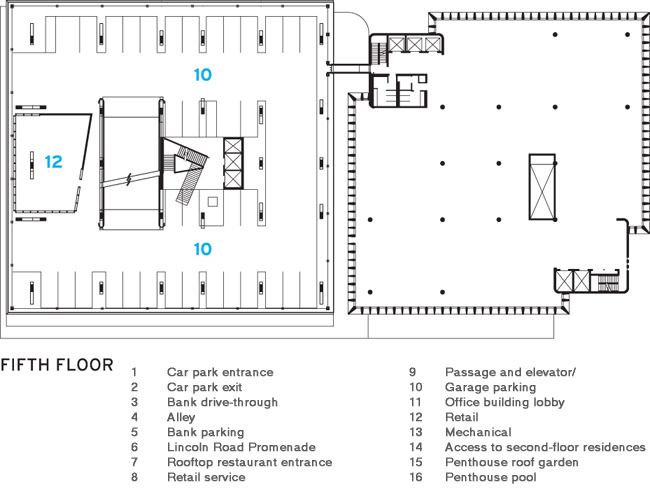 10

12

10

FIFTH FLOOR

1 Car park entrance
2 Car park exit
3 Bank drive-through
4 Alley
5 Bank parking
6 Lincoln Road Promenade
7 Rooftop restaurant entrance
8 Retail service

9 Passage and elevator/
10 Garage parking
11 Office building lobby
12 Retail
13 Mechanical
14 Access to second-floor residences
15 Penthouse roof garden
16 Penthouse pool